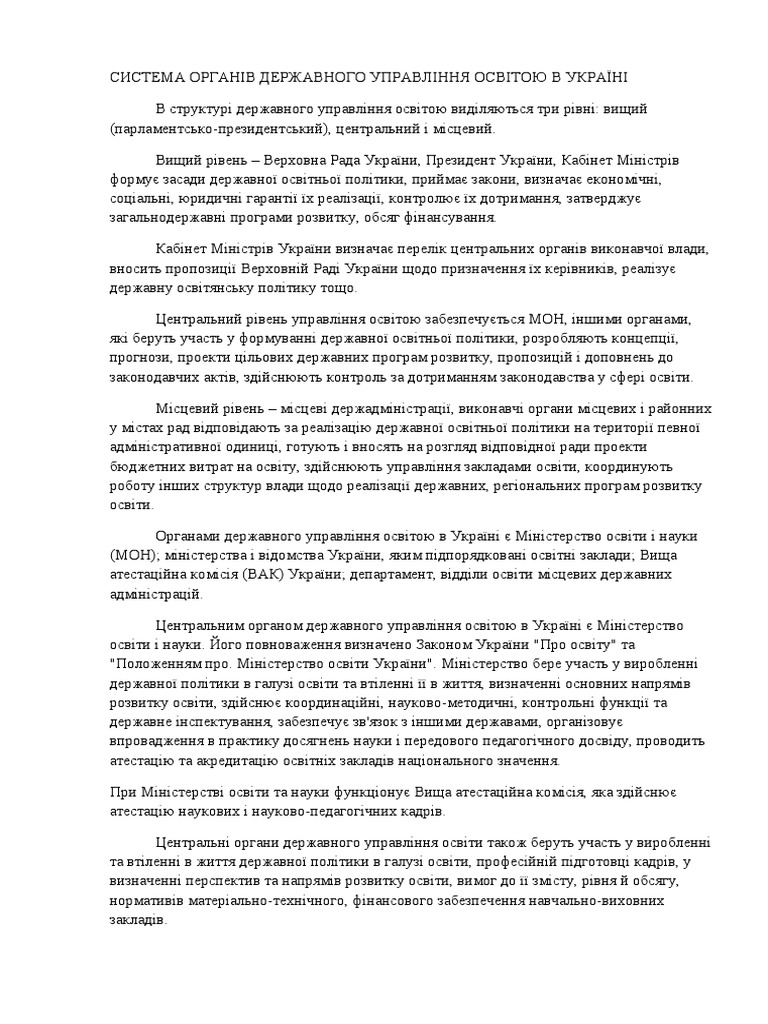 СИСТЕМА ОРГАНІВ ДЕРЖАВНОГО УПРАВЛІННЯ ОСВІТОЮ В УКРАЇНІ

В структурі державного управління освітою виділяються три рівні: вищий (парламентсько-президентський), центральний і місцевий.

Вищий рівень – Верховна Рада України, Президент України, Кабінет Міністрів формує засади державної освітньої політики, приймає закони, визначає економічні, соціальні, юридичні гарантії їх реалізації, контролює їх дотримання, затверджує загальнодержавні програми розвитку, обсяг фінансування.

Кабінет Міністрів України визначає перелік центральних органів виконавчої влади, вносить пропозиції Верховній Раді України щодо призначення їх керівників, реалізує державну освітянську політику тощо.

Центральний рівень управління освітою забезпечується МОН, іншими органами, які беруть участь у формуванні державної освітньої політики, розробляють концепції, прогнози, проекти цільових державних програм розвитку, пропозицій і доповнень до законодавчих актів, здійснюють контроль за дотриманням законодавства у сфері освіти.

Місцевий рівень – місцеві держадміністрації, виконавчі органи місцевих і районних у містах рад відповідають за реалізацію державної освітньої політики на території певної адміністративної одиниці, готують і вносять на розгляд відповідної ради проекти бюджетних витрат на освіту, здійснюють управління закладами освіти, координують роботу інших структур влади щодо реалізації державних, регіональних програм розвитку освіти.

Органами державного управління освітою в Україні є Міністерство освіти і науки (МОН); міністерства і відомства України, яким підпорядковані освітні заклади; Вища атестаційна комісія (ВАК) України; департамент, відділи освіти місцевих державних адміністрацій.

Центральним органом державного управління освітою в Україні є Міністерство освіти і науки. Його повноваження визначено Законом України "Про освіту" та "Положенням про. Міністерство освіти України". Міністерство бере участь у виробленні державної політики в галузі освіти та втіленні її в життя, визначенні основних напрямів розвитку освіти, здійснює координаційні, науково-методичні, контрольні функції та державне інспектування, забезпечує зв'язок з іншими державами, організовує впровадження в практику досягнень науки і передового педагогічного досвіду, проводить атестацію та акредитацію освітніх закладів національного значення.

При Міністерстві освіти та науки функціонує Вища атестаційна комісія, яка здійснює атестацію наукових і науково-педагогічних кадрів.

Центральні органи державного управління освіти також беруть участь у виробленні та втіленні в життя державної політики в галузі освіти, професійній підготовці кадрів, у визначенні перспектив та напрямів розвитку освіти, вимог до її змісту, рівня й обсягу, нормативів матеріально-технічного, фінансового забезпечення навчально-виховних закладів.